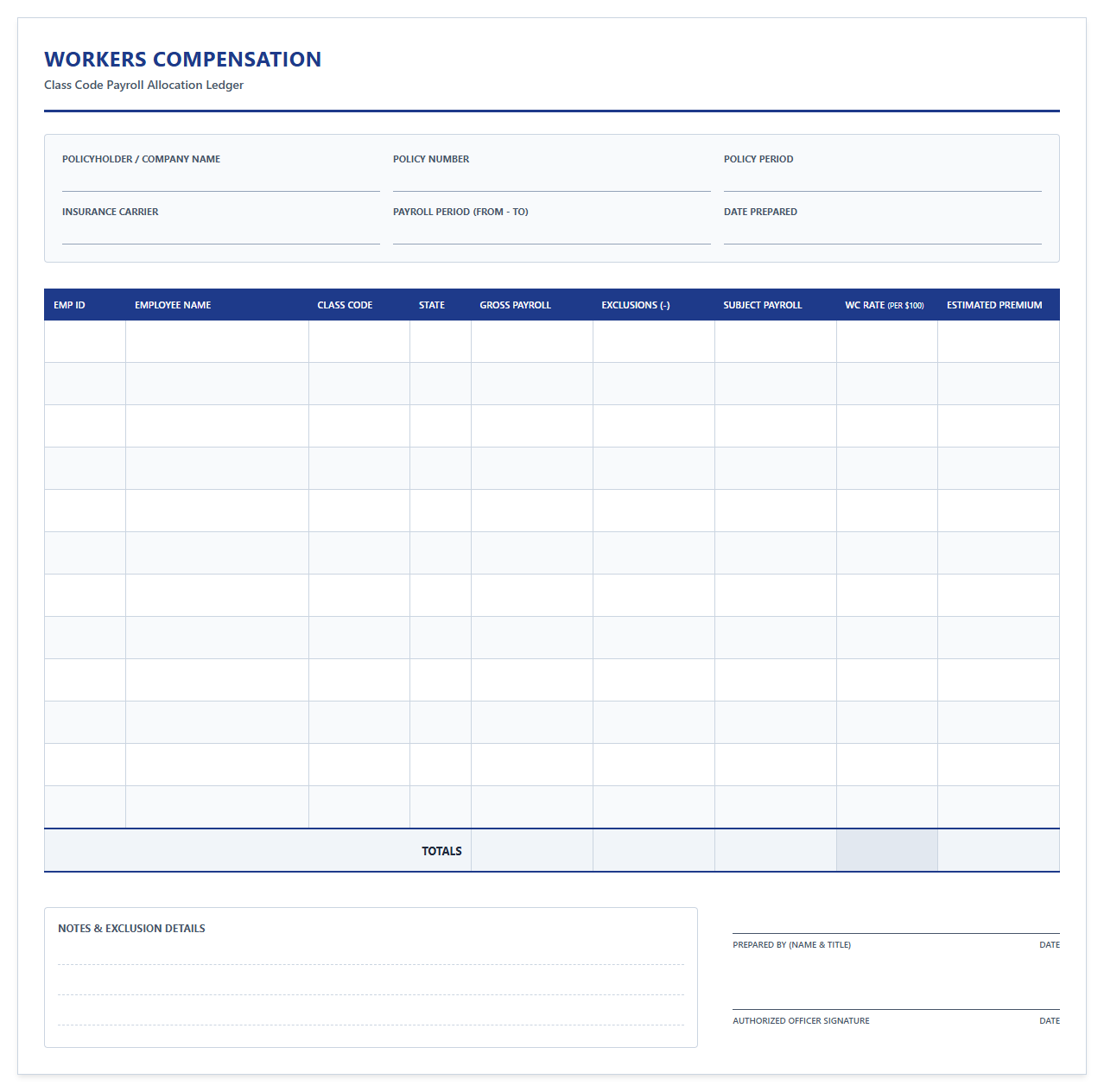 WORKERS COMPENSATION
Class Code Payroll Allocation Ledger

POLICYHOLDER / COMPANY NAME

POLICY NUMBER

POLICY PERIOD

INSURANCE CARRIER

PAYROLL PERIOD (FROM - TO)

DATE PREPARED

| EMP ID | EMPLOYEE NAME | CLASS CODE | STATE | GROSS PAYROLL | EXCLUSIONS (-) | SUBJECT PAYROLL | WC RATE (PER $100) | ESTIMATED PREMIUM |
|---|---|---|---|---|---|---|---|---|
| | | | | | | | | |
| | | | | | | | | |
| | | | | | | | | |
| | | | | | | | | |
| | | | | | | | | |
| | | | | | | | | |
| | | | | | | | | |
| | | | | | | | | |
| | | | | | | | | |
| | | | | | | | | |
| | | | | | | | | |
| | | | | | | | | |
| | | | TOTALS | | | | | |

NOTES & EXCLUSION DETAILS

PREPARED BY (NAME & TITLE)
DATE

AUTHORIZED OFFICER SIGNATURE
DATE